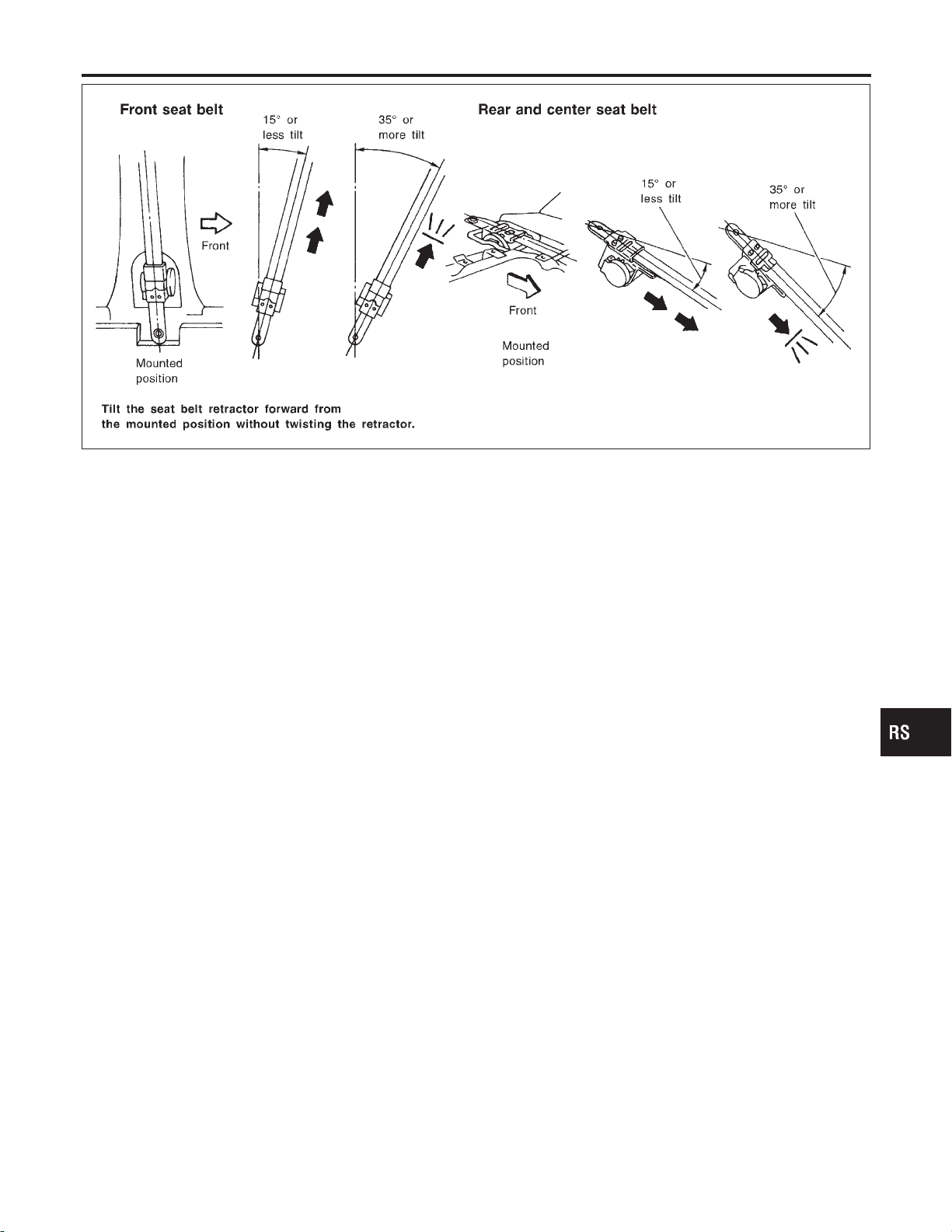 Front seat belt

15° or less tilt

35° or more tilt

Front

Mounted position

Rear and center seat belt

15° or less tilt

35° or more tilt

Front

Mounted position

Tilt the seat belt retractor forward from the mounted position without twisting the retractor.

RS